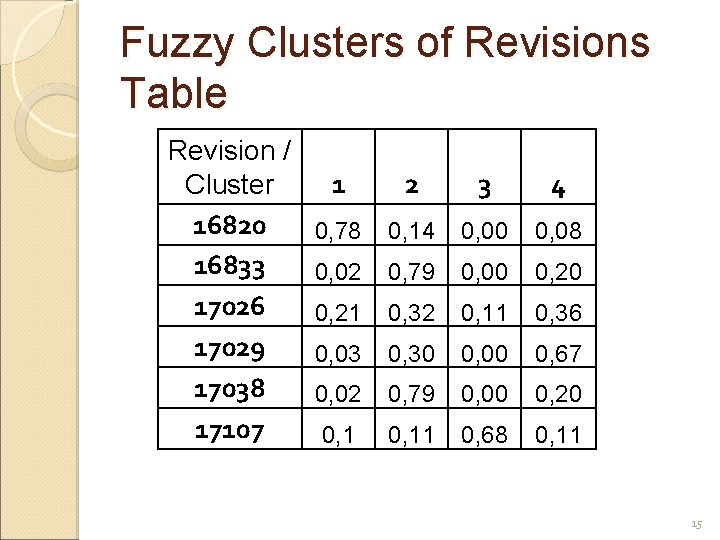 Fuzzy Clusters of Revisions Table

| Revision / Cluster | 1 | 2 | 3 | 4 |
|---|---|---|---|---|
| 16820 | 0,78 | 0,14 | 0,00 | 0,08 |
| 16833 | 0,02 | 0,79 | 0,00 | 0,20 |
| 17026 | 0,21 | 0,32 | 0,11 | 0,36 |
| 17029 | 0,03 | 0,30 | 0,00 | 0,67 |
| 17038 | 0,02 | 0,79 | 0,00 | 0,20 |
| 17107 | 0,1 | 0,11 | 0,68 | 0,11 |

15